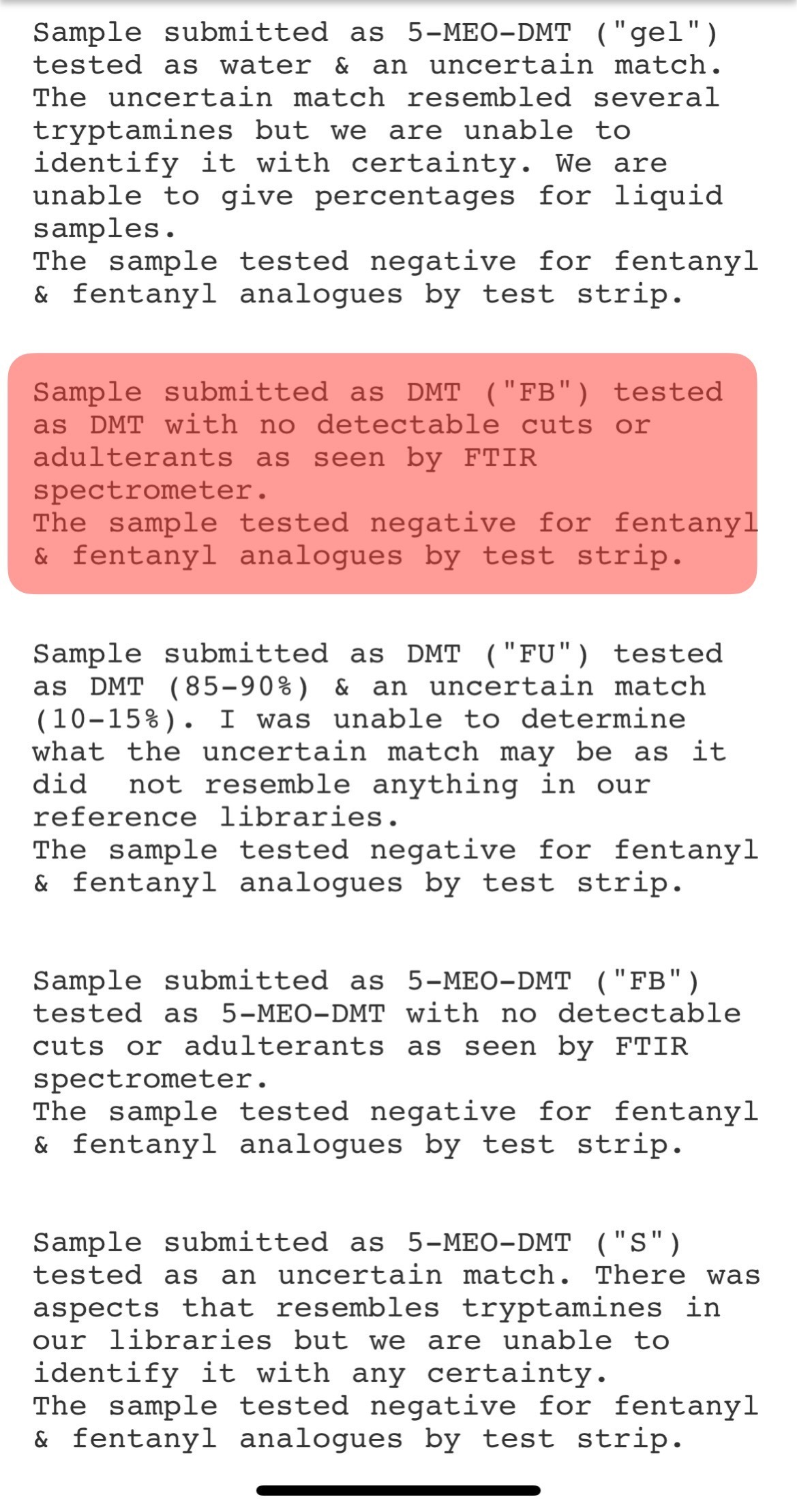 Sample submitted as 5-MEO-DMT ("gel") tested as water & an uncertain match. The uncertain match resembled several tryptamines but we are unable to identify it with certainty. We are unable to give percentages for liquid samples.
The sample tested negative for fentanyl & fentanyl analogues by test strip.

Sample submitted as DMT ("FB") tested as DMT with no detectable cuts or adulterants as seen by FTIR spectrometer.
The sample tested negative for fentanyl & fentanyl analogues by test strip.

Sample submitted as DMT ("FU") tested as DMT (85-90%) & an uncertain match (10-15%). I was unable to determine what the uncertain match may be as it did not resemble anything in our reference libraries.
The sample tested negative for fentanyl & fentanyl analogues by test strip.

Sample submitted as 5-MEO-DMT ("FB") tested as 5-MEO-DMT with no detectable cuts or adulterants as seen by FTIR spectrometer.
The sample tested negative for fentanyl & fentanyl analogues by test strip.

Sample submitted as 5-MEO-DMT ("S") tested as an uncertain match. There was aspects that resembles tryptamines in our libraries but we are unable to identify it with any certainty.
The sample tested negative for fentanyl & fentanyl analogues by test strip.